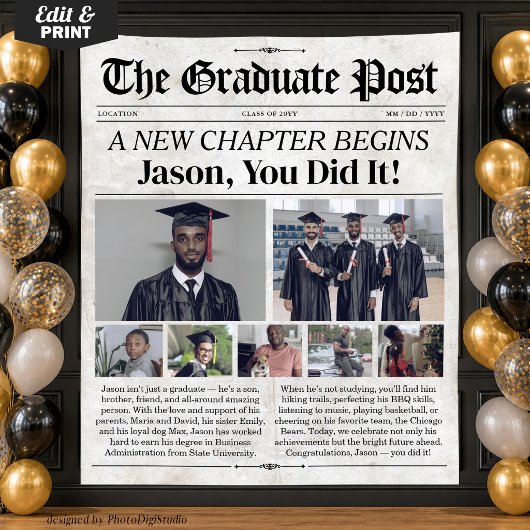 Edit & PRINT

The Graduate Post

LOCATION

CLASS OF 20YY

MM / DD / YYYY

A NEW CHAPTER BEGINS

Jason, You Did It!

Jason isn't just a graduate — he's a son, brother, friend, and all-around amazing person. With the love and support of his parents, Maria and David, his sister Emily, and his loyal dog Max, Jason has worked hard to earn his degree in Business Administration from State University.

When he's not studying, you'll find him hiking trails, perfecting his BBQ skills, listening to music, playing basketball, or cheering on his favorite team, the Chicago Bears. Today, we celebrate not only his achievements but the bright future ahead. Congratulations, Jason — you did it!

designed by PhotoDigiStudio